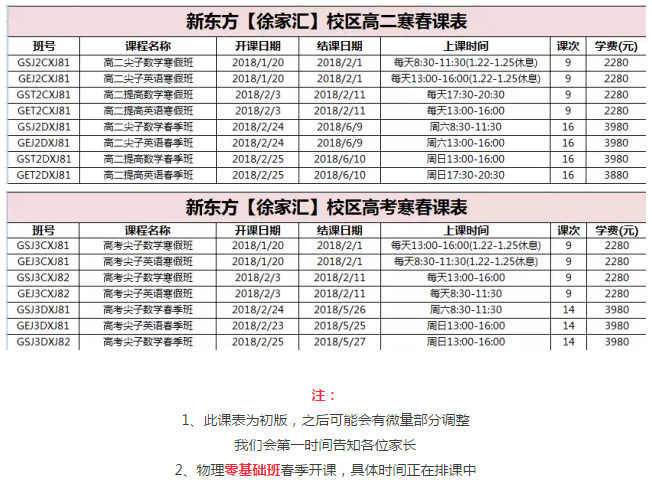 新东方【徐家汇】校区高二寒春课表

| 班号 | 课程名称 | 开课日期 | 结课日期 | 上课时间 | 课次 | 学费(元) |
|---|---|---|---|---|---|---|
| GSJ2CXJ81 | 高二尖子数学寒假班 | 2018/1/20 | 2018/2/1 | 每天8:30-11:30(1.22-1.25休息) | 9 | 2280 |
| GEJ2CXJ81 | 高二尖子英语寒假班 | 2018/1/20 | 2018/2/1 | 每天13:00-16:00(1.22-1.25休息) | 9 | 2280 |
| GST2CXJ81 | 高二提高数学寒假班 | 2018/2/3 | 2018/2/11 | 每天17:30-20:30 | 9 | 2280 |
| GET2CXJ81 | 高二提高英语寒假班 | 2018/2/3 | 2018/2/11 | 每天13:00-16:00 | 9 | 2280 |
| GSJ2DXJ81 | 高二尖子数学春季班 | 2018/2/24 | 2018/6/9 | 周六8:30-11:30 | 16 | 3980 |
| GEJ2DXJ81 | 高二尖子英语春季班 | 2018/2/24 | 2018/6/9 | 周六13:00-16:00 | 16 | 3980 |
| GST2DXJ81 | 高二提高数学春季班 | 2018/2/25 | 2018/6/10 | 周日13:00-16:00 | 16 | 3980 |
| GET2DXJ81 | 高二提高英语春季班 | 2018/2/25 | 2018/6/10 | 周日17:30-20:30 | 16 | 3880 |

新东方【徐家汇】校区高考寒春课表

| 班号 | 课程名称 | 开课日期 | 结课日期 | 上课时间 | 课次 | 学费(元) |
|---|---|---|---|---|---|---|
| GSJ3CXJ81 | 高考尖子数学寒假班 | 2018/1/20 | 2018/2/1 | 每天13:00-16:00(1.22-1.25休息) | 9 | 2280 |
| GEJ3CXJ81 | 高考尖子英语寒假班 | 2018/1/20 | 2018/2/1 | 每天8:30-11:30(1.22-1.25休息) | 9 | 2280 |
| GSJ3CXJ82 | 高考尖子数学寒假班 | 2018/2/3 | 2018/2/11 | 每天13:00-16:00 | 9 | 2280 |
| GEJ3CXJ82 | 高考尖子英语寒假班 | 2018/2/3 | 2018/2/11 | 每天8:30-11:30 | 9 | 2280 |
| GSJ3DXJ81 | 高考尖子数学春季班 | 2018/2/24 | 2018/5/26 | 周六8:30-11:30 | 14 | 3980 |
| GEJ3DXJ81 | 高考尖子英语春季班 | 2018/2/23 | 2018/5/25 | 周日13:00-16:00 | 14 | 3980 |
| GSJ3DXJ82 | 高考尖子数学春季班 | 2018/2/25 | 2018/5/27 | 周日13:00-16:00 | 14 | 3980 |

注：

1、此课表为初版，之后可能会有微量部分调整

我们会第一时间告知各位家长

2、物理零基础班春季开课，具体时间正在排课中